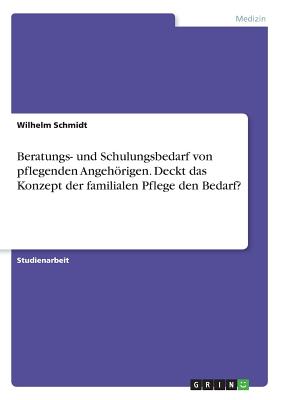 Medizin

Wilhelm Schmidt

Beratungs- und Schulungsbedarf von pflegenden Angehörigen. Deckt das Konzept der familialen Pflege den Bedarf?

Studienarbeit

GRIN